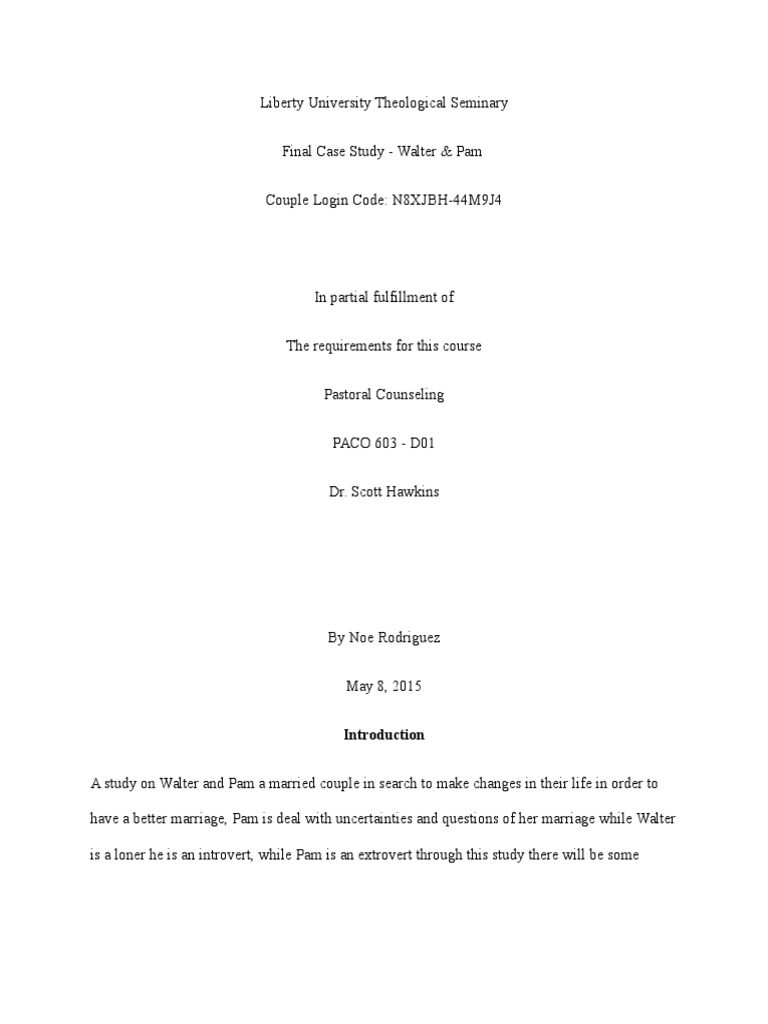 Liberty University Theological Seminary

Final Case Study - Walter & Pam

Couple Login Code: N8XJBH-44M9J4

In partial fulfillment of

The requirements for this course

Pastoral Counseling

PACO 603 - D01

Dr. Scott Hawkins

By Noe Rodriguez

May 8, 2015

Introduction

A study on Walter and Pam a married couple in search to make changes in their life in order to have a better marriage, Pam is deal with uncertainties and questions of her marriage while Walter is a loner he is an introvert, while Pam is an extrovert through this study there will be some